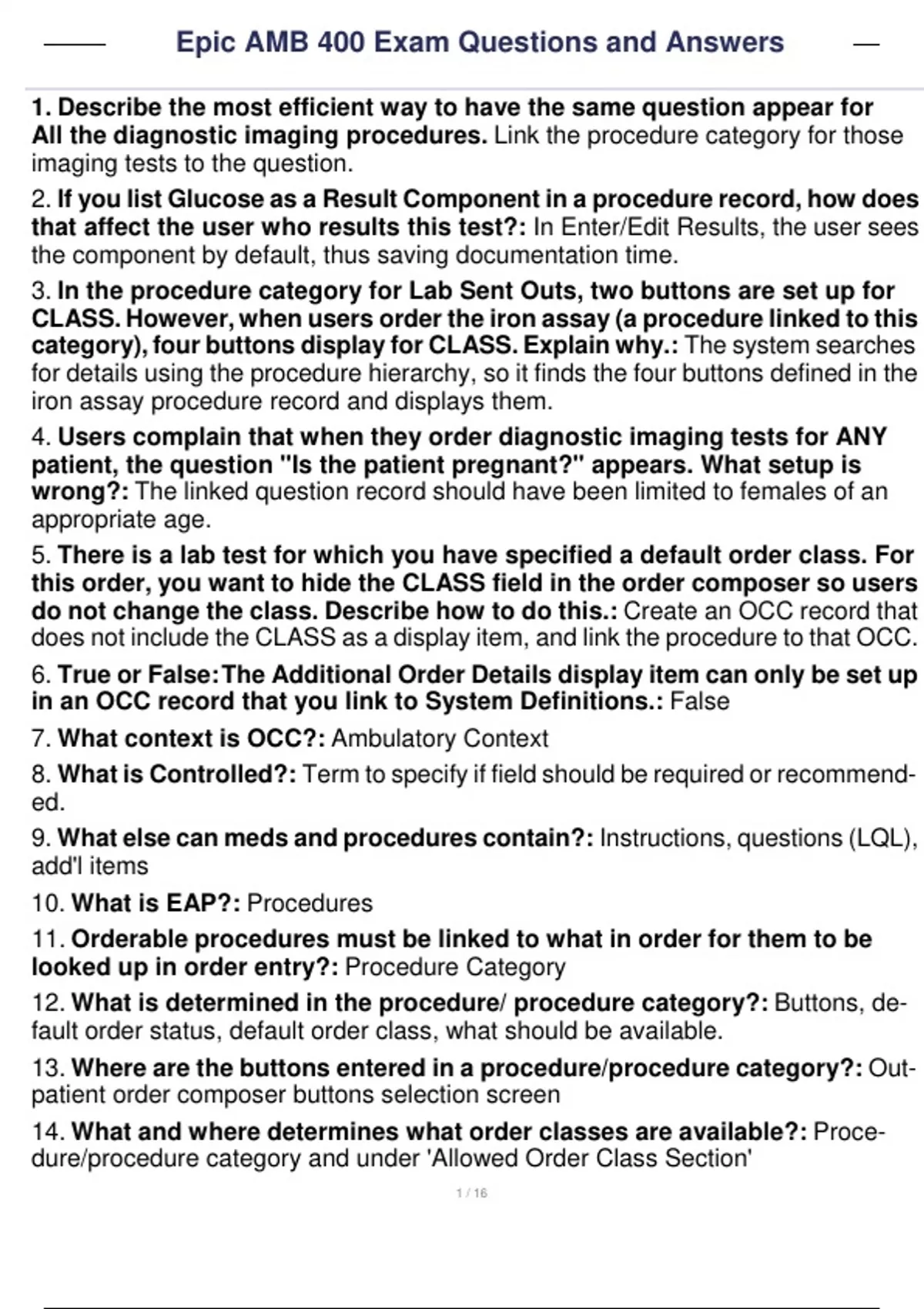 Epic AMB 400 Exam Questions and Answers

1. Describe the most efficient way to have the same question appear for All the diagnostic imaging procedures. Link the procedure category for those imaging tests to the question.

2. If you list Glucose as a Result Component in a procedure record, how does that affect the user who results this test?: In Enter/Edit Results, the user sees the component by default, thus saving documentation time.

3. In the procedure category for Lab Sent Outs, two buttons are set up for CLASS. However, when users order the iron assay (a procedure linked to this category), four buttons display for CLASS. Explain why.: The system searches for details using the procedure hierarchy, so it finds the four buttons defined in the iron assay procedure record and displays them.

4. Users complain that when they order diagnostic imaging tests for ANY patient, the question "Is the patient pregnant?" appears. What setup is wrong?: The linked question record should have been limited to females of an appropriate age.

5. There is a lab test for which you have specified a default order class. For this order, you want to hide the CLASS field in the order composer so users do not change the class. Describe how to do this.: Create an OCC record that does not include the CLASS as a display item, and link the procedure to that OCC.

6. True or False:The Additional Order Details display item can only be set up in an OCC record that you link to System Definitions.: False

7. What context is OCC?: Ambulatory Context

8. What is Controlled?: Term to specify if field should be required or recommended.

9. What else can meds and procedures contain?: Instructions, questions (LQL), add'l items

10. What is EAP?: Procedures

11. Orderable procedures must be linked to what in order for them to be looked up in order entry?: Procedure Category

12. What is determined in the procedure/ procedure category?: Buttons, default order status, default order class, what should be available.

13. Where are the buttons entered in a procedure/procedure category?: Outpatient order composer buttons selection screen

14. What and where determines what order classes are available?: Procedure/procedure category and under 'Allowed Order Class Section'

1 / 16